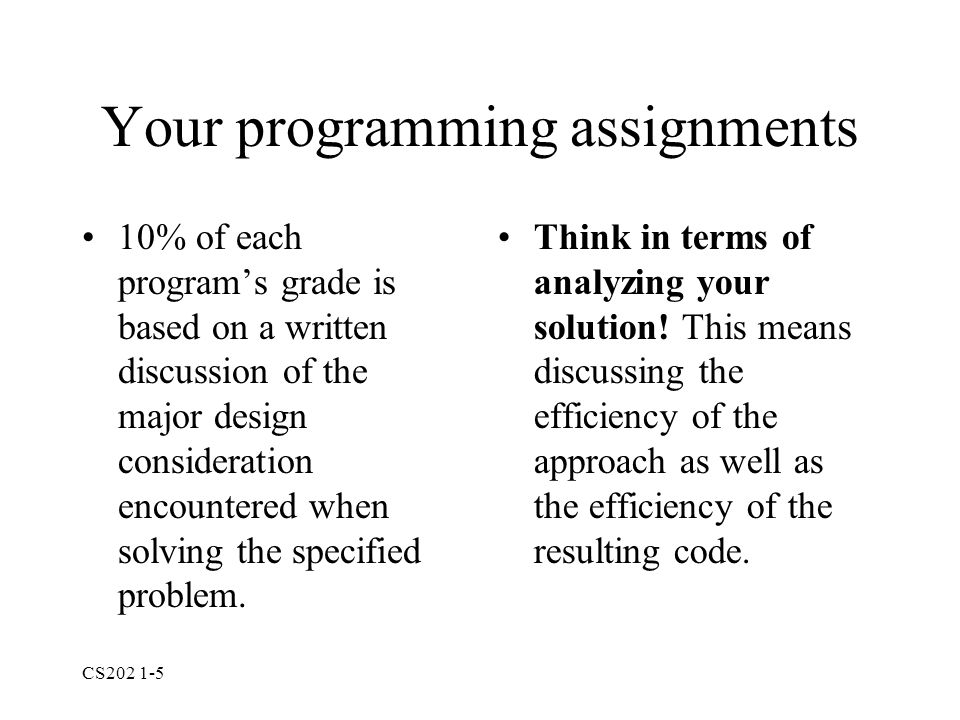 Your programming assignments

• 10% of each program’s grade is based on a written discussion of the major design consideration encountered when solving the specified problem.

• Think in terms of analyzing your solution! This means discussing the efficiency of the approach as well as the efficiency of the resulting code.

CS202 1-5